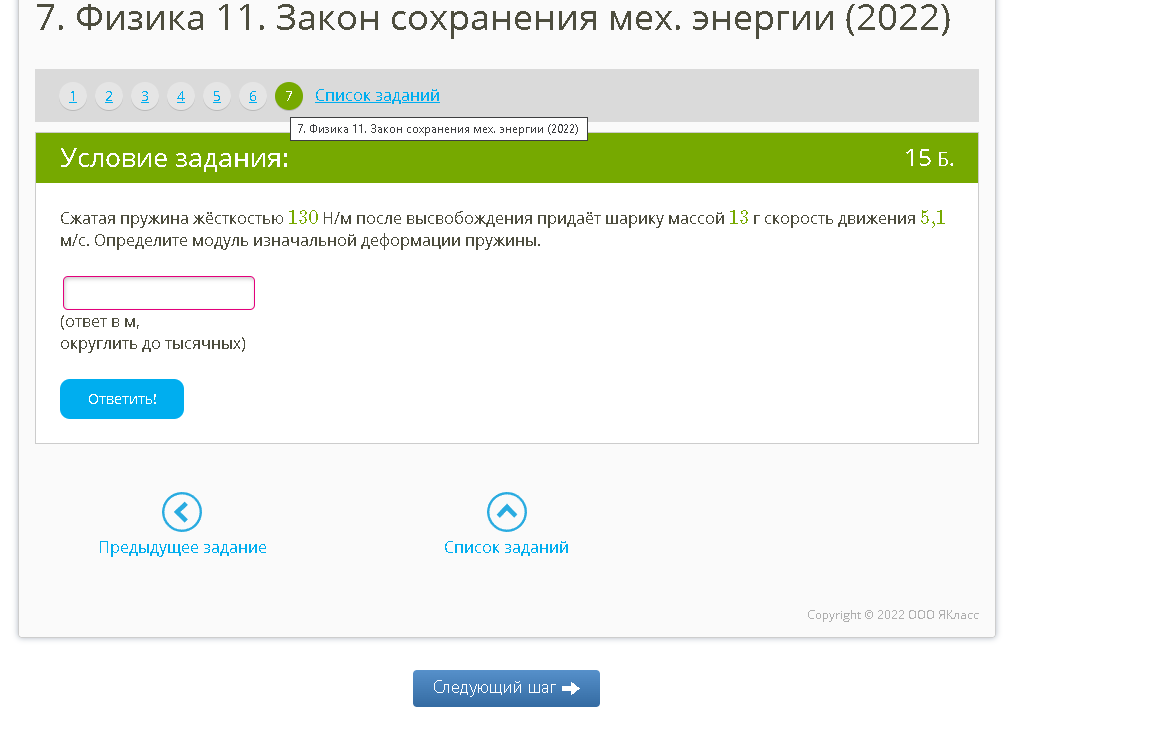 7. Физика 11. Закон сохранения мех. энергии (2022)

1 2 3 4 5 6 7 Список заданий

7. Физика 11. Закон сохранения мех. энергии (2022)

Условие задания: 15 Б.

Сжатая пружина жёсткостью $130$ Н/м после высвобождения придаёт шарику массой $13$ г скорость движения $5,1$ м/с. Определите модуль изначальной деформации пружины.

(ответ в м,
округлить до тысячных)

Ответить!

Предыдущее задание

Список заданий

Copyright © 2022 ООО ЯКласс

Следующий шаг